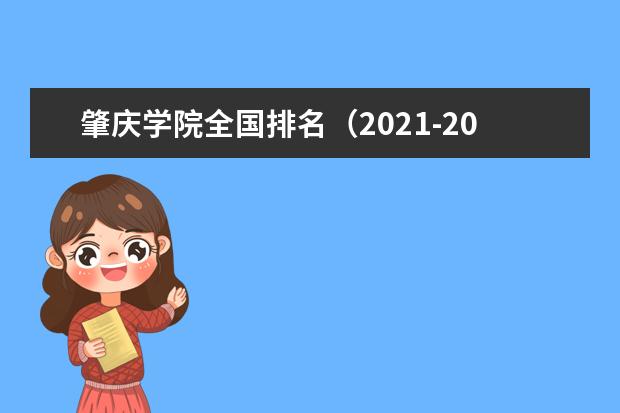 肇庆学院全国排名（2021-20